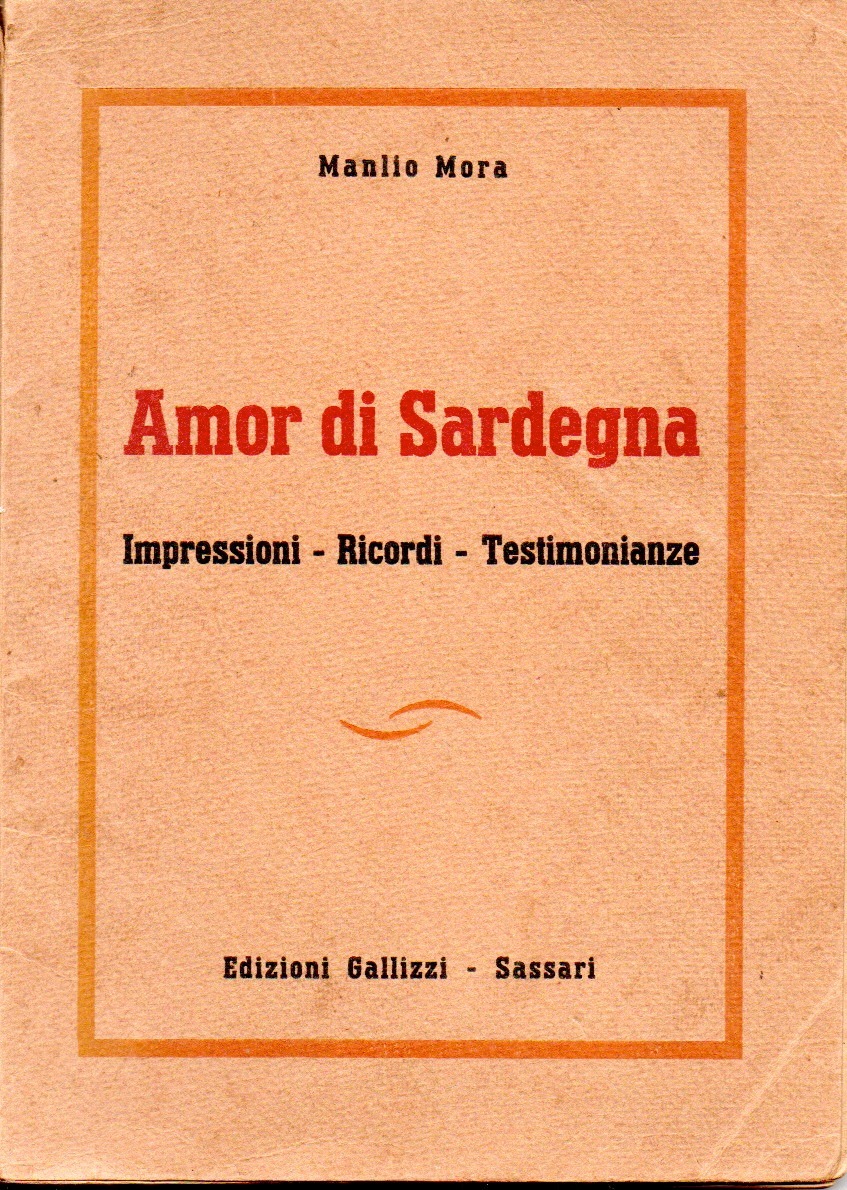 Manlio Mora

Amor di Sardegna

Impressioni - Ricordi - Testimonianze

Edizioni Gallizzi - Sassari